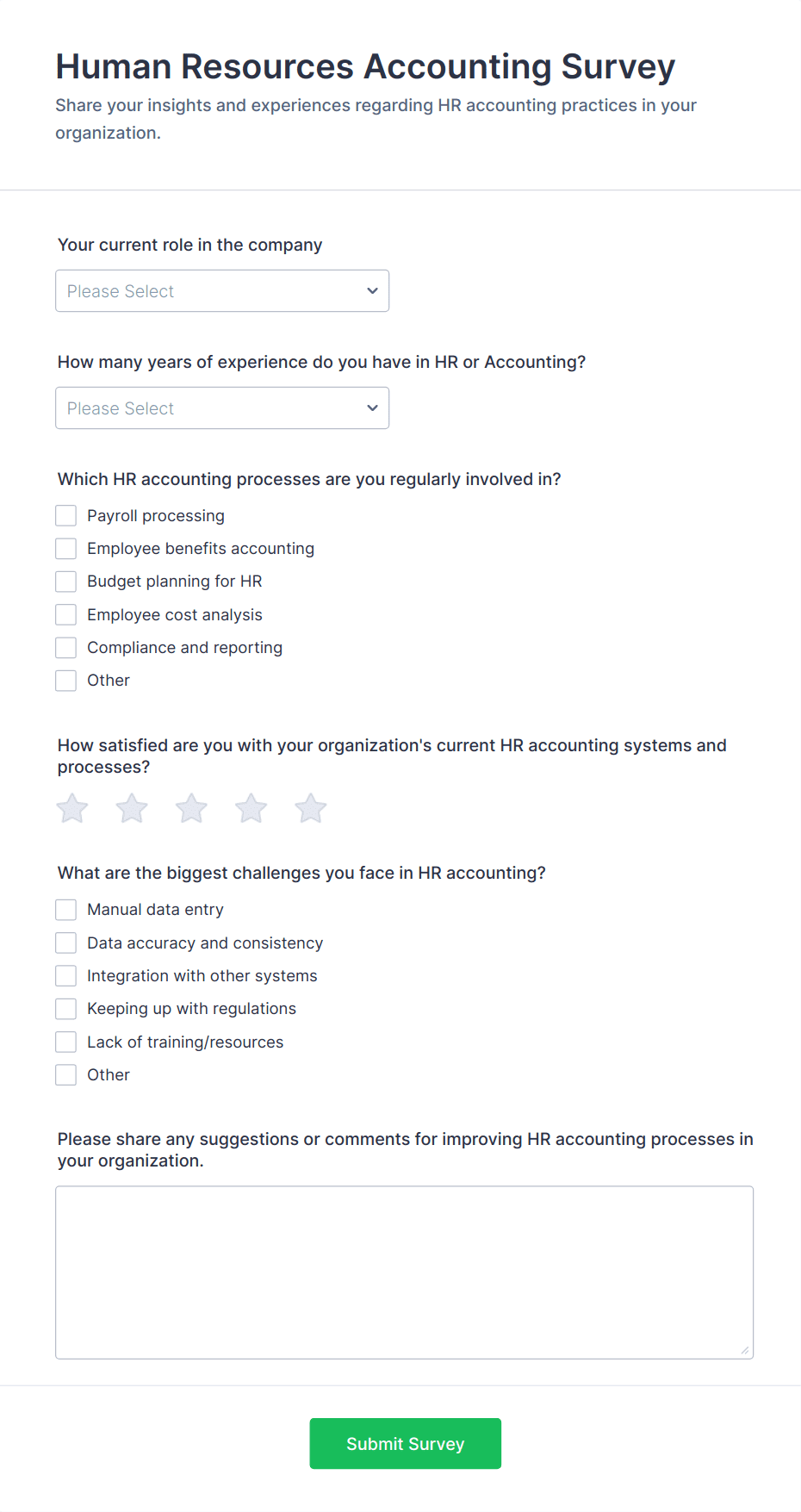 Human Resources Accounting Survey
Share your insights and experiences regarding HR accounting practices in your organization.

Your current role in the company

Please Select

How many years of experience do you have in HR or Accounting?

Please Select

Which HR accounting processes are you regularly involved in?

Payroll processing
Employee benefits accounting
Budget planning for HR
Employee cost analysis
Compliance and reporting
Other

How satisfied are you with your organization's current HR accounting systems and processes?

What are the biggest challenges you face in HR accounting?

Manual data entry
Data accuracy and consistency
Integration with other systems
Keeping up with regulations
Lack of training/resources
Other

Please share any suggestions or comments for improving HR accounting processes in your organization.

Submit Survey